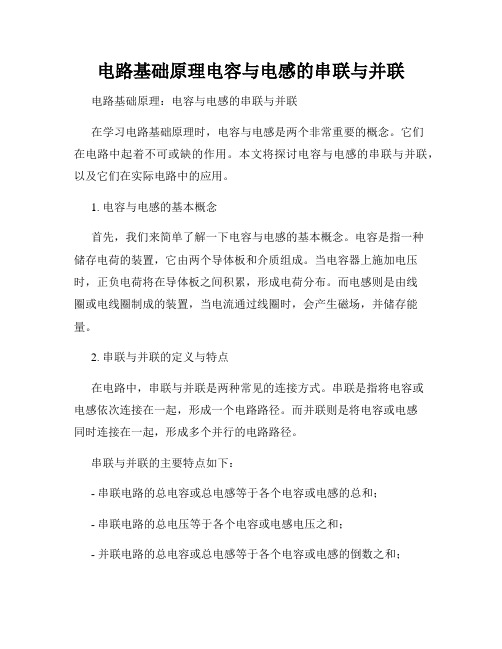 电路基础原理电容与电感的串联与并联

电路基础原理：电容与电感的串联与并联

在学习电路基础原理时，电容与电感是两个非常重要的概念。它们在电路中起着不可或缺的作用。本文将探讨电容与电感的串联与并联，以及它们在实际电路中的应用。

1. 电容与电感的基本概念

首先，我们来简单了解一下电容与电感的基本概念。电容是指一种储存电荷的装置，它由两个导体板和介质组成。当电容器上施加电压时，正负电荷将在导体板之间积累，形成电荷分布。而电感则是由线圈或电线圈制成的装置，当电流通过线圈时，会产生磁场，并储存能量。

2. 串联与并联的定义与特点

在电路中，串联与并联是两种常见的连接方式。串联是指将电容或电感依次连接在一起，形成一个电路路径。而并联则是将电容或电感同时连接在一起，形成多个并行的电路路径。

串联与并联的主要特点如下：

- 串联电路的总电容或总电感等于各个电容或电感的总和；

- 串联电路的总电压等于各个电容或电感电压之和；

- 并联电路的总电容或总电感等于各个电容或电感的倒数之和；